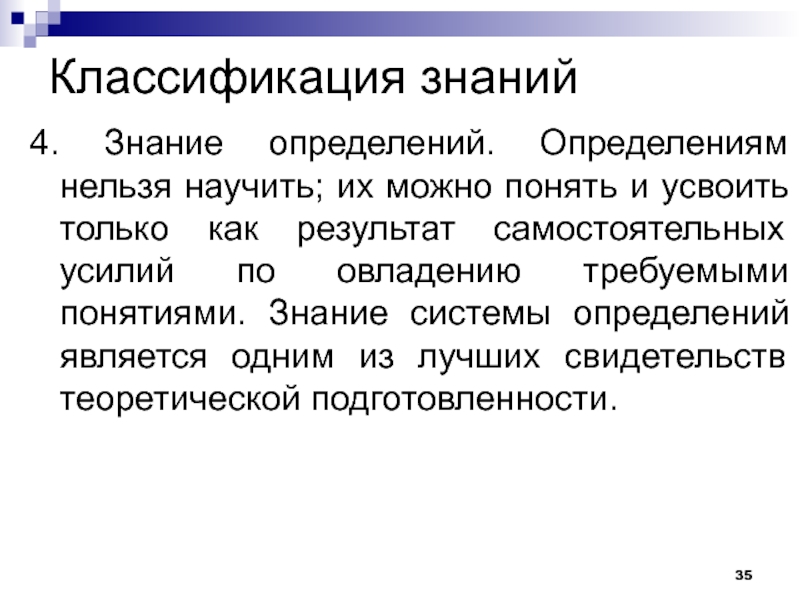 Классификация знаний

4. Знание определений. Определениям нельзя научить; их можно понять и усвоить только как результат самостоятельных усилий по овладению требуемыми понятиями. Знание системы определений является одним из лучших свидетельств теоретической подготовленности.

35